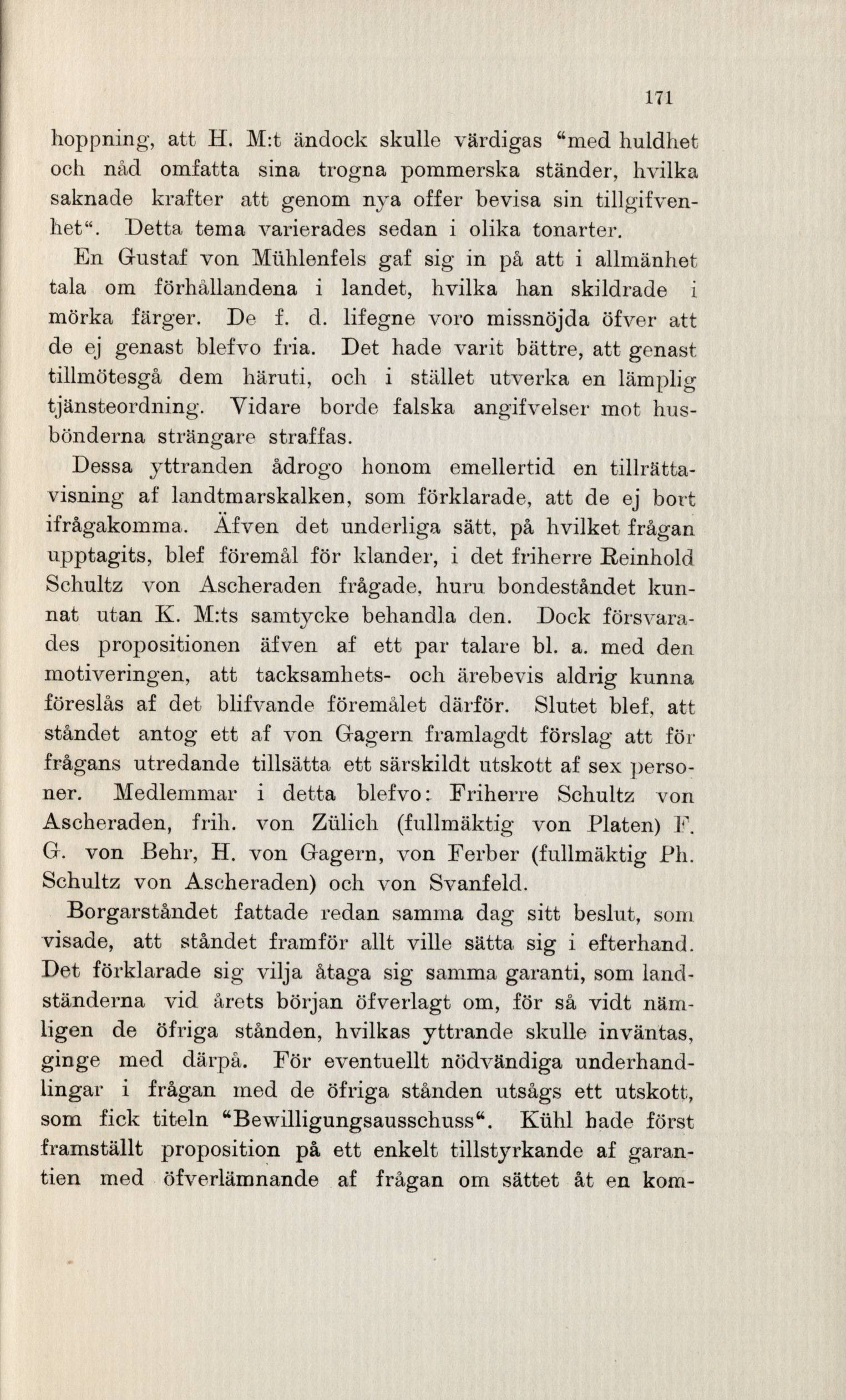 171

hoppning, att H. M:t ändock skulle värdigas "med huldhet och nåd omfatta sina trogna pommerska ständer, hvilka saknade krafter att genom nya offer bevisa sin tillgifvenhet". Detta tema varierades sedan i olika tonarter.

En Gustaf von Mühlenfels gaf sig in på att i allmänhet tala om förhållandena i landet, hvilka han skildrade i mörka färger. De f. d. lifegne voro missnöjda öfver att de ej genast blefvo fria. Det hade varit bättre, att genast tillmötesgå dem häruti, och i stället utverka en lämplig tjänsteordning. Vidare borde falska angifvelser mot husbönderna strängare straffas.

Dessa yttranden ådrogo honom emellertid en tillrättavisning af landtmarskalken, som förklarade, att de ej bort ifrågakomma. Äfven det underliga sätt, på hvilket frågan upptagits, blef föremål för klander, i det friherre Reinhold Schultz von Ascheraden frågade, huru bondeståndet kunnat utan K. M:ts samtycke behandla den. Dock försvarades propositionen äfven af ett par talare bl. a. med den motiveringen, att tacksamhets- och ärebevis aldrig kunna föreslås af det blifvande föremålet därför. Slutet blef, att ståndet antog ett af von Gagern framlagdt förslag att för frågans utredande tillsätta ett särskildt utskott af sex personer. Medlemmar i detta blefvo: Friherre Schultz von Ascheraden, frih. von Zülich (fullmäktig von Platen) F. G. von Behr, H. von Gagern, von Ferber (fullmäktig Ph. Schultz von Ascheraden) och von Svanfeld.

Borgarståndet fattade redan samma dag sitt beslut, som visade, att ståndet framför allt ville sätta sig i efterhand. Det förklarade sig vilja åtaga sig samma garanti, som landständerna vid årets början öfverlagt om, för så vidt nämligen de öfriga stånden, hvilkas yttrande skulle inväntas, ginge med därpå. För eventuellt nödvändiga underhandlingar i frågan med de öfriga stånden utsågs ett utskott, som fick titeln "Bewilligungsausschuss". Kühl hade först framställt proposition på ett enkelt tillstyrkande af garantien med öfverlämnande af frågan om sättet åt en kom-